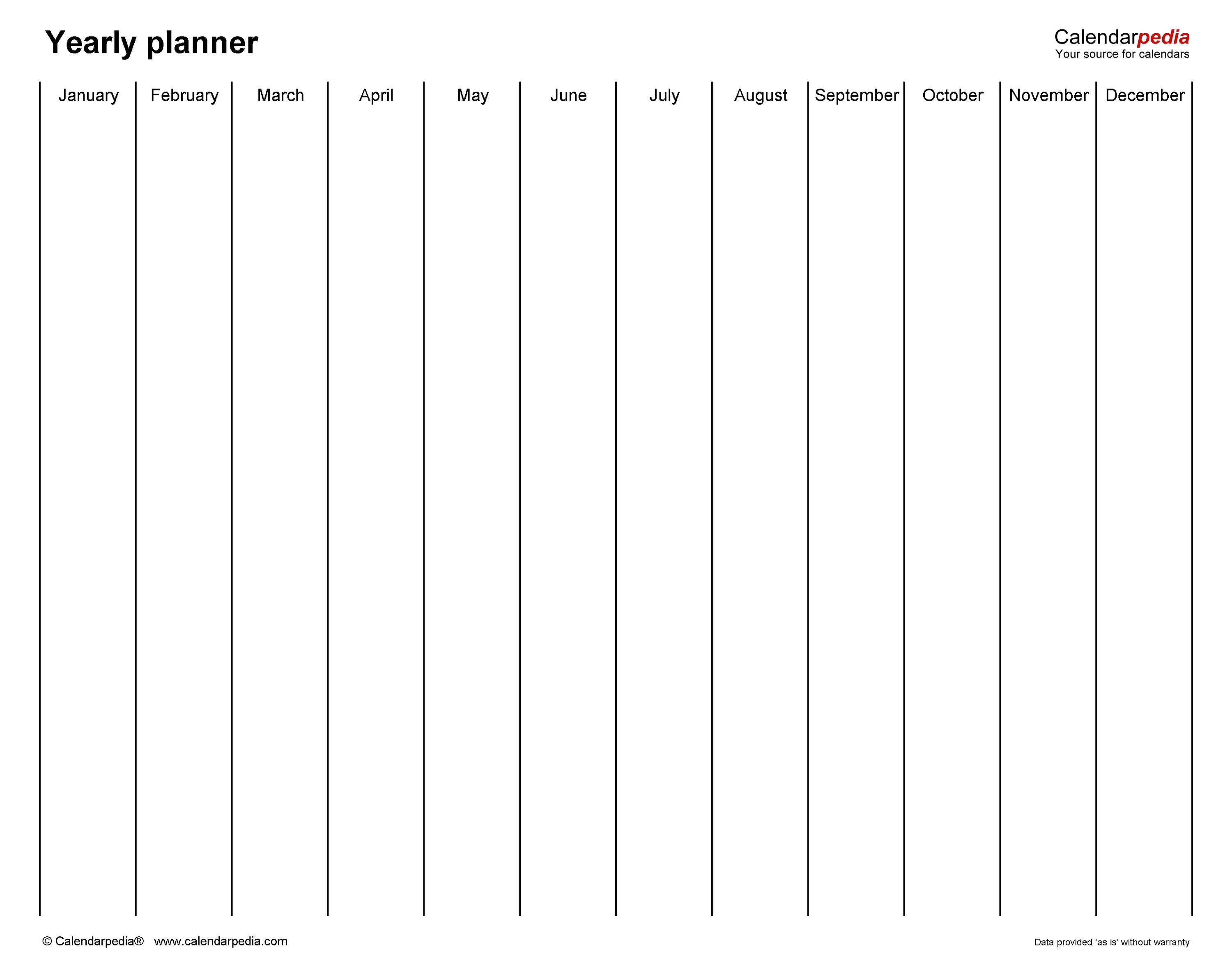 Yearly planner

Calendarpedia
Your source for calendars

| January | February | March | April | May | June | July | August | September | October | November | December |
|---|---|---|---|---|---|---|---|---|---|---|---|
| | | | | | | | | | | | |

© Calendarpedia® www.calendarpedia.com

Data provided 'as is' without warranty